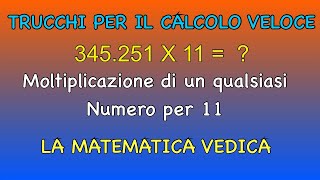 TRUCCHI PER IL CALCOLO VELOCE

345.251 X 11 = ?

Moltiplicazione di un qualsiasi Numero per 11

LA MATEMATICA VEDICA